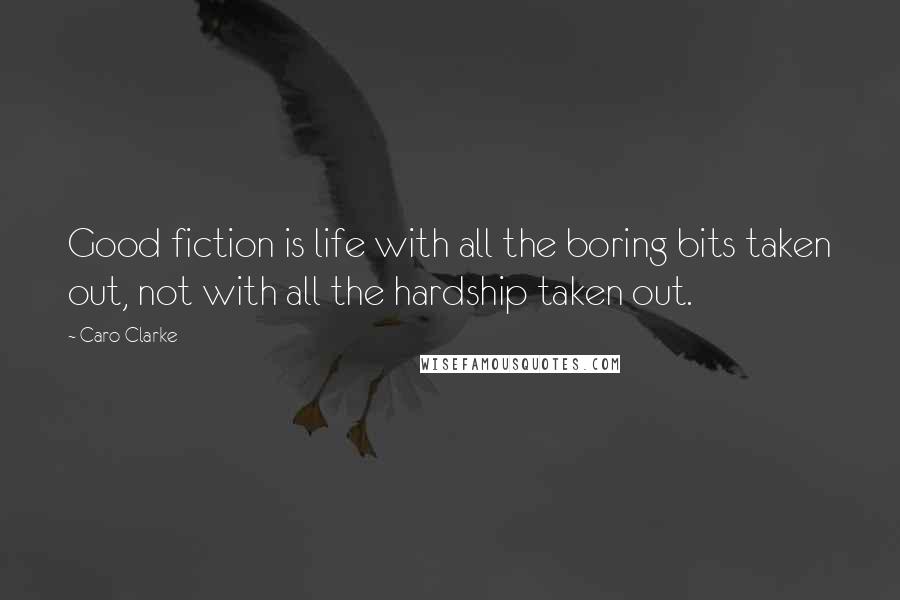 Good fiction is life with all the boring bits taken out, not with all the hardship taken out.

~ Caro Clarke

WISEFAMOUSQUOTES.COM